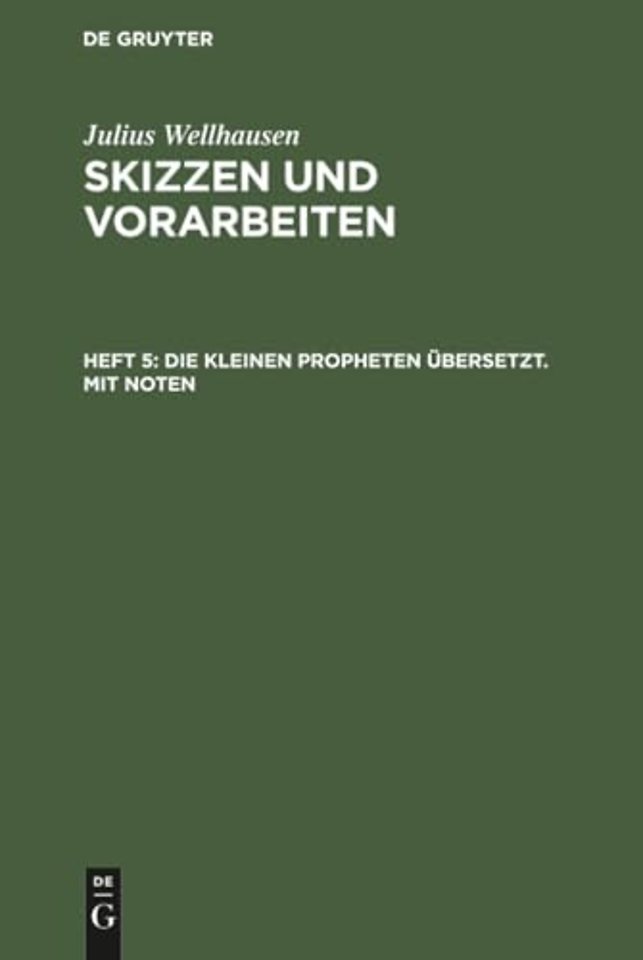 DE GRUYTER

Julius Wellhausen

SKIZZEN UND VORARBEITEN

HEFT 5: DIE KLEINEN PROPHETEN ÜBERSETZT. MIT NOTEN

DE
G